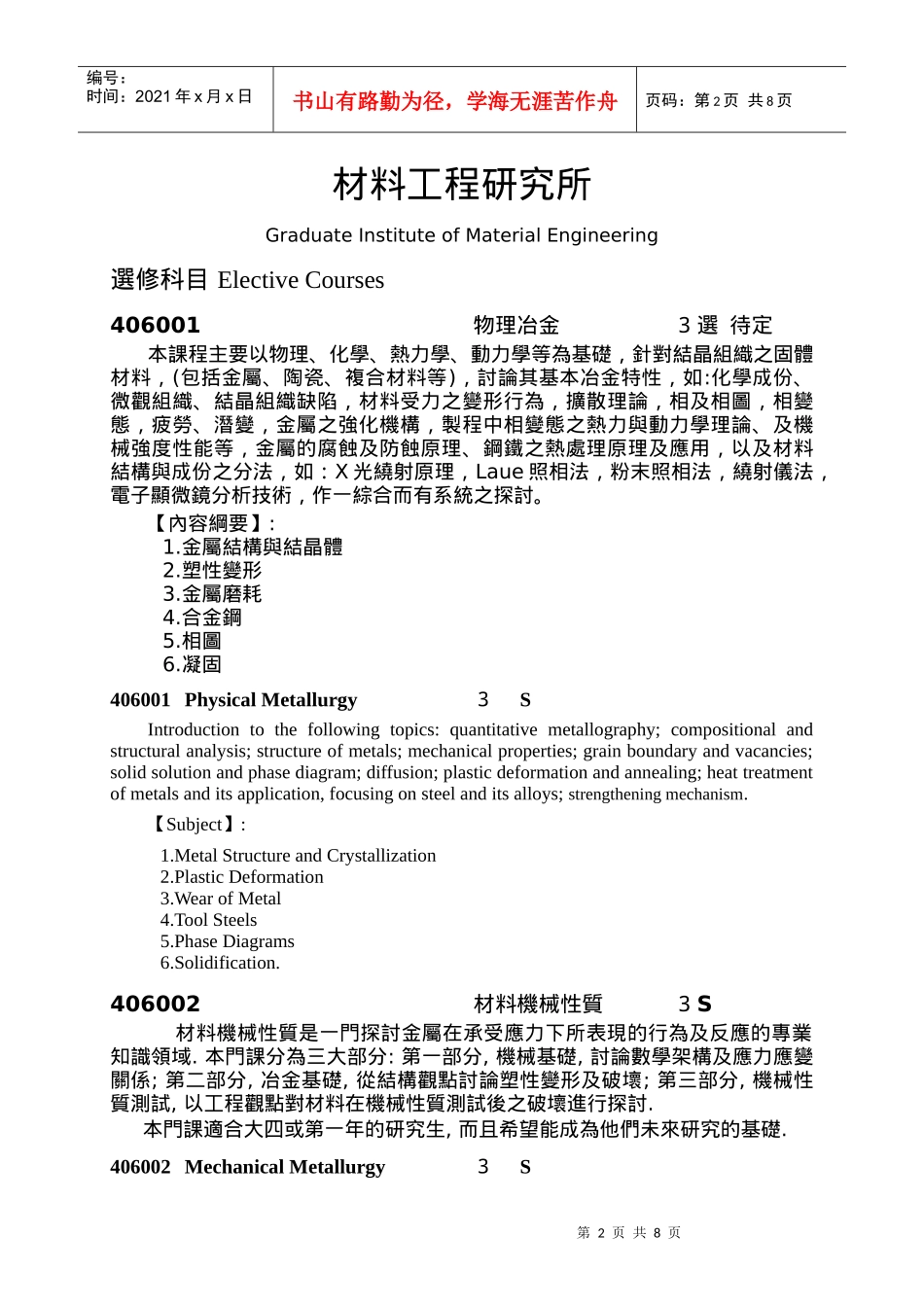 编号：
时间：2021 年 x 月 x 日

书山有路勤为径，学海无涯苦作舟

页码：第 2 页 共 8 页

材料工程研究所

Graduate Institute of Material Engineering

選修科目 Elective Courses

406001 物理冶金 3 選 待定

本課程主要以物理、化學、熱力學、動力學等為基礎，針對結晶組織之固體材料，(包括金屬、陶瓷、複合材料等)，討論其基本冶金特性，如:化學成份、微觀組織、結晶組織缺陷，材料受力之變形行為，擴散理論，相及相圖，相變態，疲勞、潛變，金屬之強化機構，製程中相變態之熱力與動力學理論、及機械強度性能等，金屬的腐蝕及防蝕原理、鋼鐵之熱處理原理及應用，以及材料結構與成份之分法，如：X 光繞射原理，Laue 照相法，粉末照相法，繞射儀法，電子顯微鏡分析技術，作一綜合而有系統之探討。

【內容綱要】:
1.金屬結構與結晶體
2.塑性變形
3.金屬磨耗
4.合金鋼
5.相圖
6.凝固

406001 Physical Metallurgy 3 S

Introduction to the following topics: quantitative metallography; compositional and structural analysis; structure of metals; mechanical properties; grain boundary and vacancies; solid solution and phase diagram; diffusion; plastic deformation and annealing; heat treatment of metals and its application, focusing on steel and its alloys; strengthening mechanism.

【Subject】:

1.Metal Structure and Crystallization
2.Plastic Deformation
3.Wear of Metal
4.Tool Steels
5.Phase Diagrams
6.Solidification.

406002 材料機械性質 3 S

材料機械性質是一門探討金屬在承受應力下所表現的行為及反應的專業知識領域. 本門課分為三大部分: 第一部分, 機械基礎, 討論數學架構及應力應變關係; 第二部分, 冶金基礎, 從結構觀點討論塑性變形及破壞; 第三部分, 機械性質測試, 以工程觀點對材料在機械性質測試後之破壞進行探討.

本門課適合大四或第一年的研究生, 而且希望能成為他們未來研究的基礎.

406002 Mechanical Metallurgy 3 S

第 2 页 共 8 页